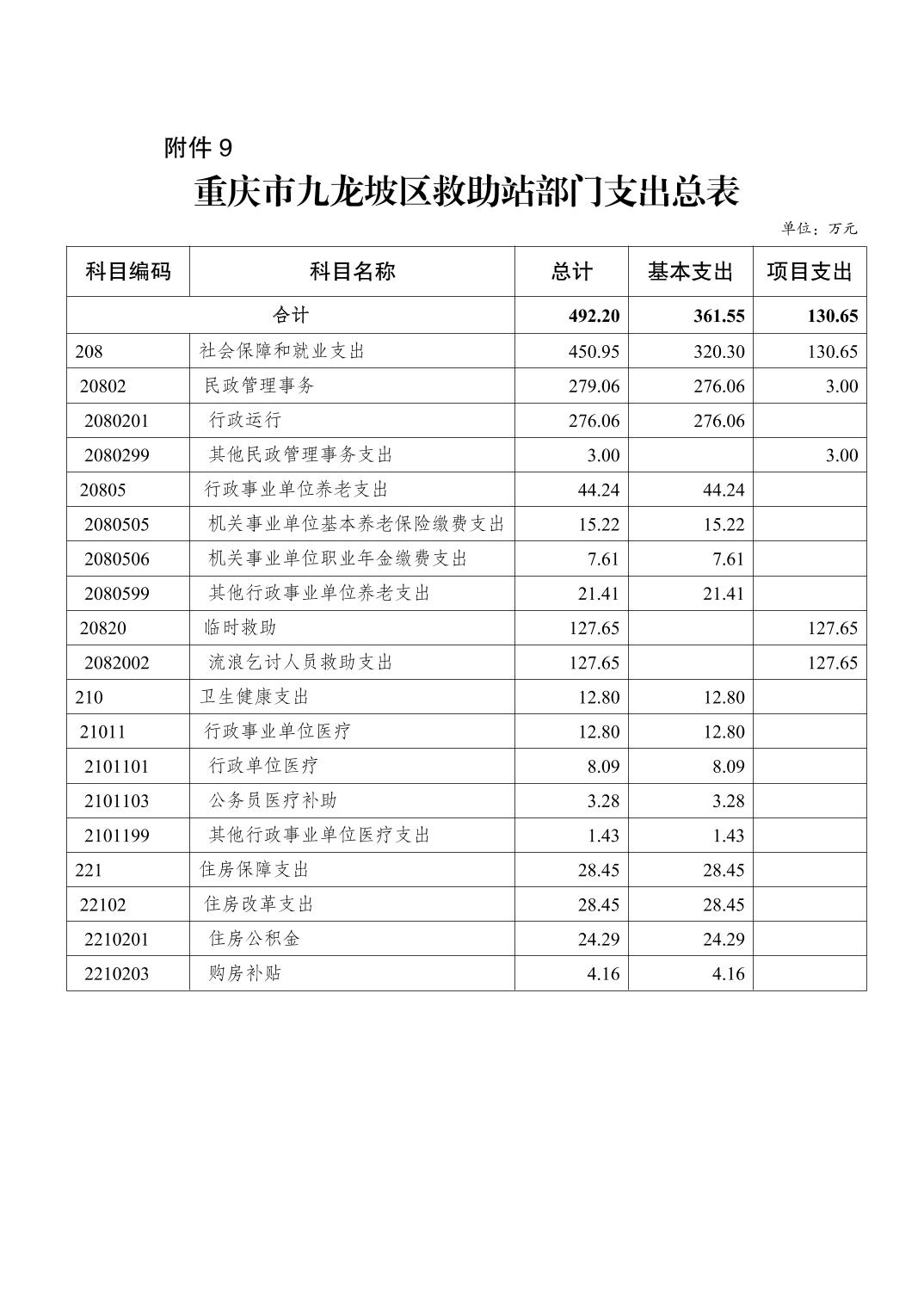 附件 9

重庆市九龙坡区救助站部门支出总表

单位：万元

| 科目编码 | 科目名称 | 总计 | 基本支出 | 项目支出 |
|---|---|---|---|---|
| 合计 | | 492.20 | 361.55 | 130.65 |
| 208 | 社会保障和就业支出 | 450.95 | 320.30 | 130.65 |
| 20802 | 民政管理事务 | 279.06 | 276.06 | 3.00 |
| 2080201 | 行政运行 | 276.06 | 276.06 | |
| 2080299 | 其他民政管理事务支出 | 3.00 | | 3.00 |
| 20805 | 行政事业单位养老支出 | 44.24 | 44.24 | |
| 2080505 | 机关事业单位基本养老保险缴费支出 | 15.22 | 15.22 | |
| 2080506 | 机关事业单位职业年金缴费支出 | 7.61 | 7.61 | |
| 2080599 | 其他行政事业单位养老支出 | 21.41 | 21.41 | |
| 20820 | 临时救助 | 127.65 | | 127.65 |
| 2082002 | 流浪乞讨人员救助支出 | 127.65 | | 127.65 |
| 210 | 卫生健康支出 | 12.80 | 12.80 | |
| 21011 | 行政事业单位医疗 | 12.80 | 12.80 | |
| 2101101 | 行政单位医疗 | 8.09 | 8.09 | |
| 2101103 | 公务员医疗补助 | 3.28 | 3.28 | |
| 2101199 | 其他行政事业单位医疗支出 | 1.43 | 1.43 | |
| 221 | 住房保障支出 | 28.45 | 28.45 | |
| 22102 | 住房改革支出 | 28.45 | 28.45 | |
| 2210201 | 住房公积金 | 24.29 | 24.29 | |
| 2210203 | 购房补贴 | 4.16 | 4.16 | |